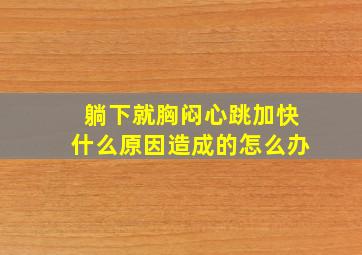 躺下就胸闷心跳加快
什么原因造成的怎么办